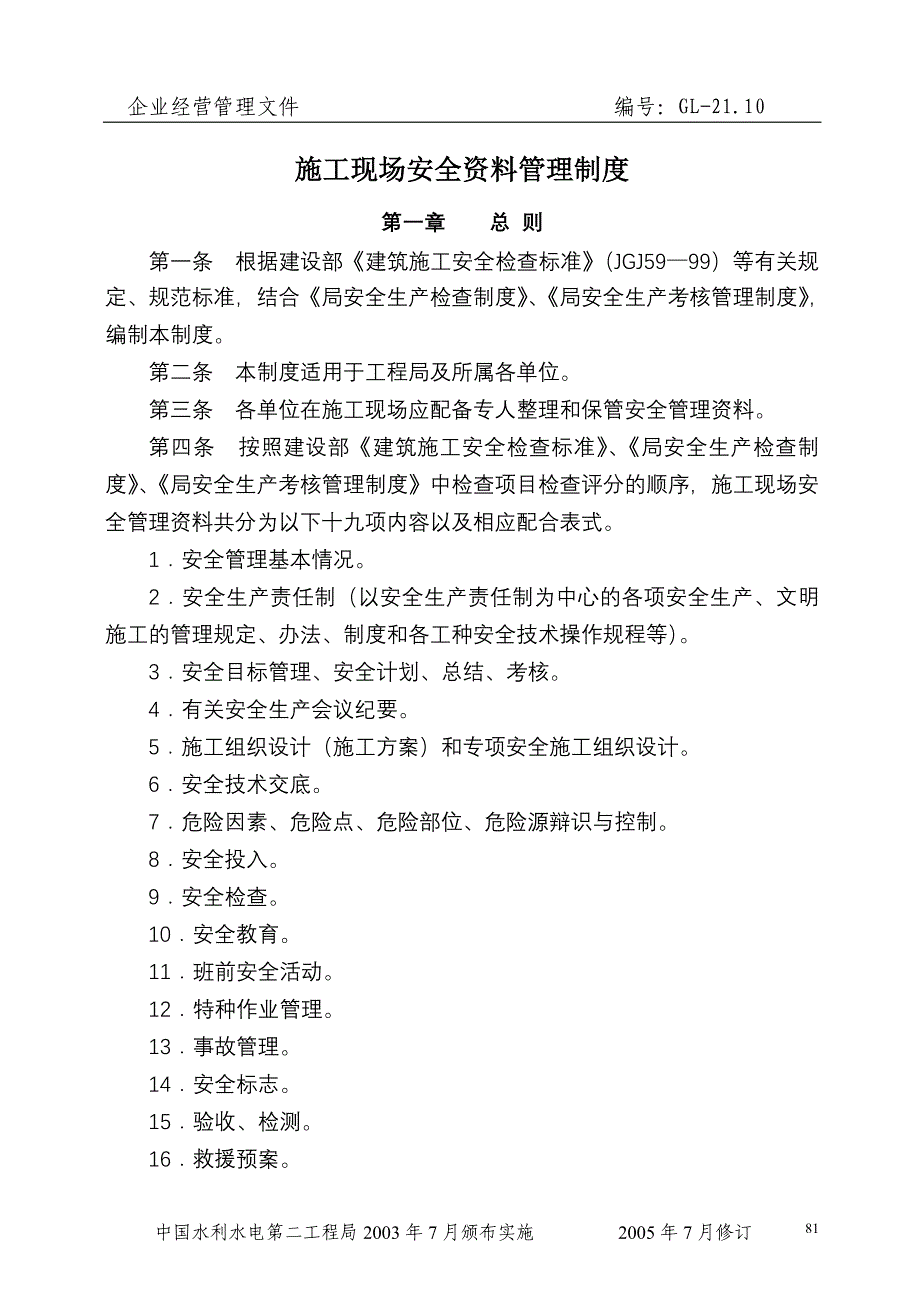 企业经营管理文件　　　　　　　　　　　　编号：GL-21.10

施工现场安全资料管理制度

第一章　　总 则

第一条　根据建设部《建筑施工安全检查标准》（JGJ59—99）等有关规定、规范标准，结合《局安全生产检查制度》、《局安全生产考核管理制度》，编制本制度。

第二条　本制度适用于工程局及所属各单位。

第三条　各单位在施工现场应配备专人整理和保管安全管理资料。

第四条　按照建设部《建筑施工安全检查标准》、《局安全生产检查制度》、《局安全生产考核管理制度》中检查项目检查评分的顺序，施工现场安全管理资料共分为以下十九项内容以及相应配合表式。

1．安全管理基本情况。

2．安全生产责任制（以安全生产责任制为中心的各项安全生产、文明施工的管理规定、办法、制度和各工种安全技术操作规程等）。

3．安全目标管理、安全计划、总结、考核。

4．有关安全生产会议纪要。

5．施工组织设计（施工方案）和专项安全施工组织设计。

6．安全技术交底。

7．危险因素、危险点、危险部位、危险源辩识与控制。

8．安全投入。

9．安全检查。

10．安全教育。

11．班前安全活动。

12．特种作业管理。

13．事故管理。

14．安全标志。

15．验收、检测。

16．救援预案。

中国水利水电第二工程局 2003 年 7 月颁布实施　　　　2005 年 7 月修订　　81